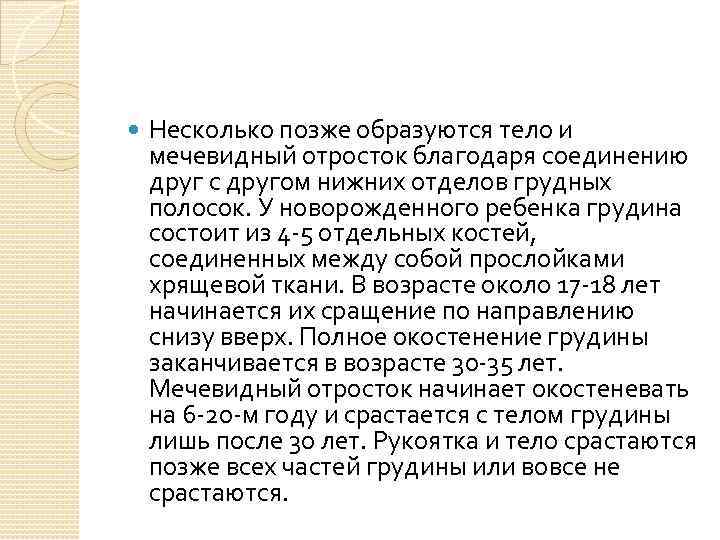 Несколько позже образуются тело и мечевидный отросток благодаря соединению друг с другом нижних отделов грудных полосок. У новорожденного ребенка грудина состоит из 4-5 отдельных костей, соединенных между собой прослойками хрящевой ткани. В возрасте около 17-18 лет начинается их сращение по направлению снизу вверх. Полное окостенение грудины заканчивается в возрасте 30-35 лет. Мечевидный отросток начинает окостеневать на 6-20-м году и срастается с телом грудины лишь после 30 лет. Рукоятка и тело срастаются позже всех частей грудины или вовсе не срастаются.